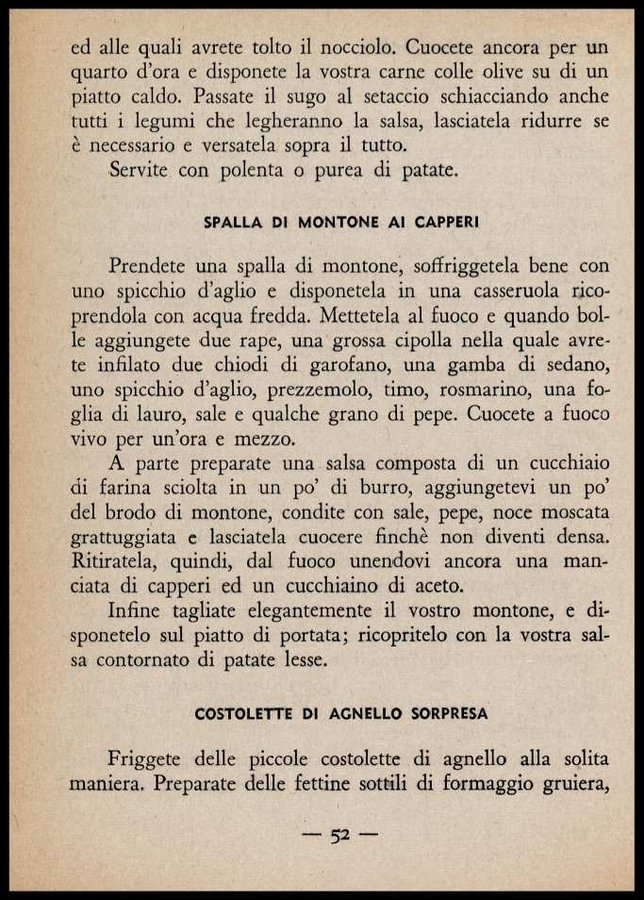 ed alle quali avrete tolto il nocciolo. Cuocete ancora per un quarto d'ora e disponete la vostra carne colle olive su di un piatto caldo. Passate il sugo al setaccio schiacciando anche tutti i legumi che legheranno la salsa, lasciatela ridurre se è necessario e versatela sopra il tutto.

Servite con polenta o purea di patate.

SPALLA DI MONTONE AI CAPPERI

Prendete una spalla di montone, soffriggetela bene con uno spicchio d'aglio e disponetela in una casseruola ricoprendola con acqua fredda. Mettetela al fuoco e quando bolle aggiungete due rape, una grossa cipolla nella quale avrete infilato due chiodi di garofano, una gamba di sedano, uno spicchio d'aglio, prezzemolo, timo, rosmarino, una foglia di lauro, sale e qualche grano di pepe. Cuocete a fuoco vivo per un'ora e mezzo.

A parte preparate una salsa composta di un cucchiaio di farina sciolta in un po' di burro, aggiungetevi un po' del brodo di montone, condite con sale, pepe, noce moscata grattuggiata e lasciatela cuocere finchè non diventi densa. Ritiratela, quindi, dal fuoco unendovi ancora una manciata di capperi ed un cucchiaino di aceto.

Infine tagliate elegantemente il vostro montone, e disponetelo sul piatto di portata; ricopritelo con la vostra salsa contornato di patate lesse.

COSTOLETTE DI AGNELLO SORPRESA

Friggete delle piccole costolette di agnello alla solita maniera. Preparate delle fettine sottili di formaggio gruiera,

— 52 —